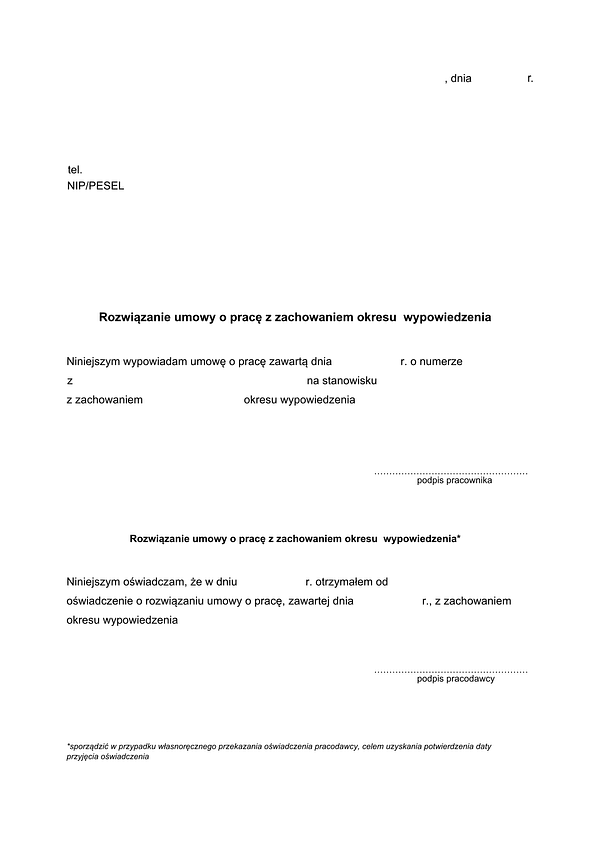 , dnia r.

tel.
NIP/PESEL

Rozwiązanie umowy o pracę z zachowaniem okresu wypowiedzenia

Niniejszym wypowiadam umowę o pracę zawartą dnia r. o numerze z na stanowisku z zachowaniem okresu wypowiedzenia

....................................................
podpis pracownika

Rozwiązanie umowy o pracę z zachowaniem okresu wypowiedzenia*

Niniejszym oświadczam, że w dniu r. otrzymałem od oświadczenie o rozwiązaniu umowy o pracę, zawartej dnia r., z zachowaniem okresu wypowiedzenia

....................................................
podpis pracodawcy

*sporządzić w przypadku własnoręcznego przekazania oświadczenia pracodawcy, celem uzyskania potwierdzenia daty przyjęcia oświadczenia